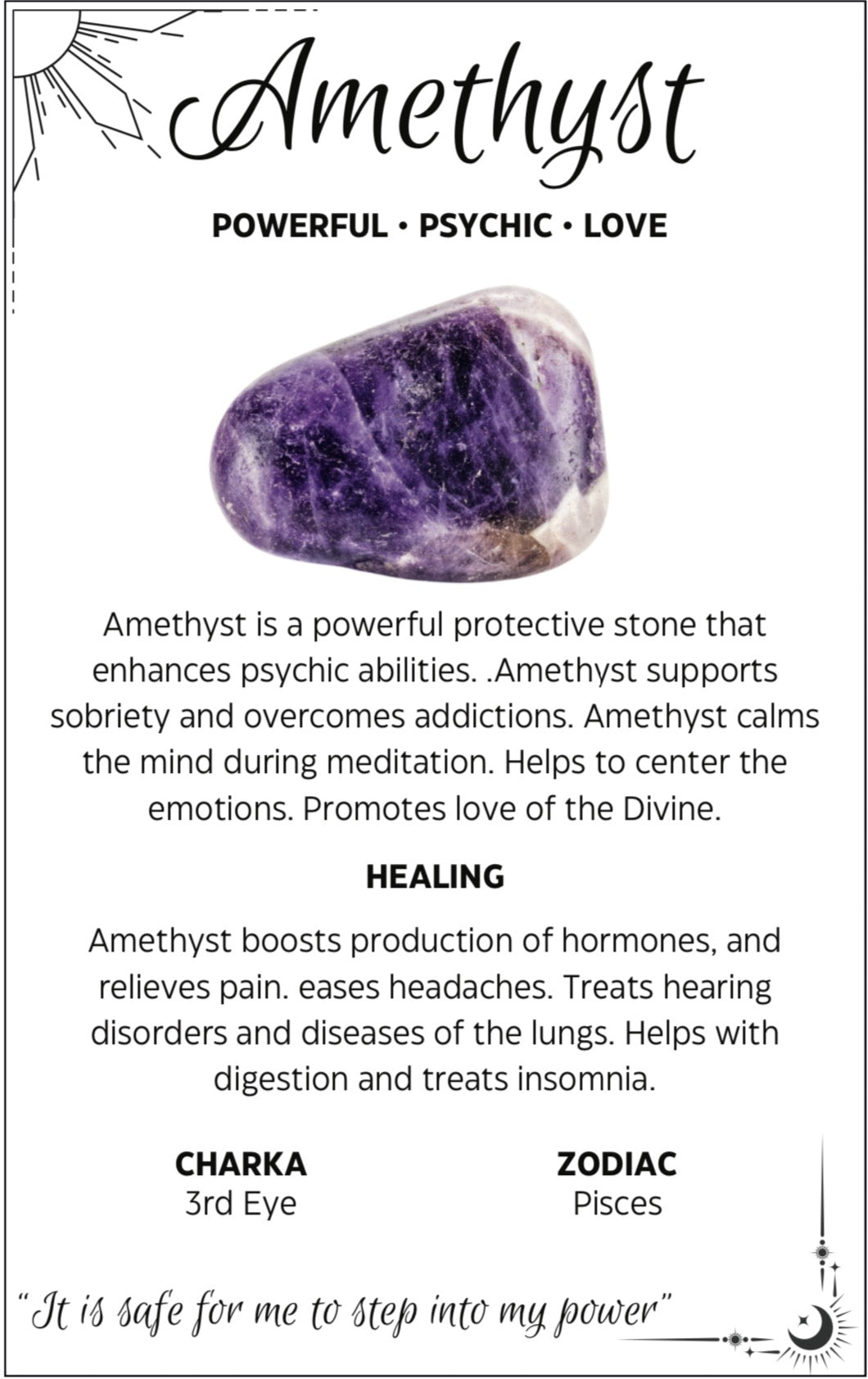 Amethyst

POWERFUL • PSYCHIC • LOVE

Amethyst is a powerful protective stone that enhances psychic abilities. .Amethyst supports sobriety and overcomes addictions. Amethyst calms the mind during meditation. Helps to center the emotions. Promotes love of the Divine.

HEALING

Amethyst boosts production of hormones, and relieves pain. eases headaches. Treats hearing disorders and diseases of the lungs. Helps with digestion and treats insomnia.

CHARKA
3rd Eye

ZODIAC
Pisces

"It is safe for me to step into my power"